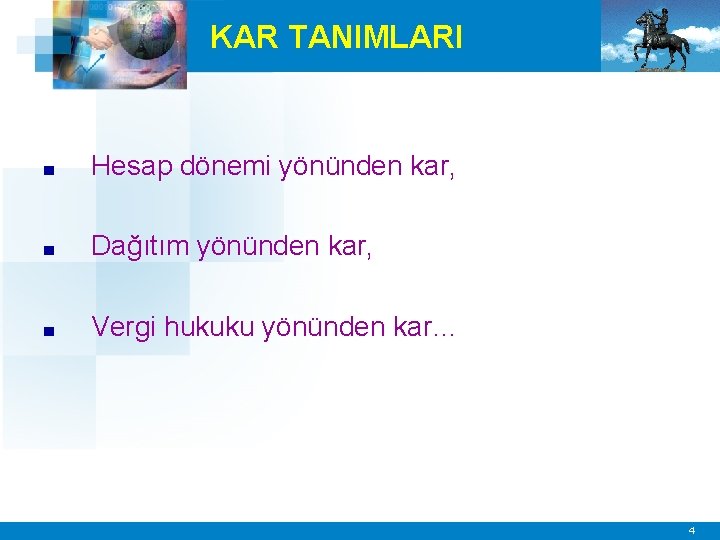 KAR TANIMLARI

■ Hesap dönemi yönünden kar,

■ Dağıtım yönünden kar,

■ Vergi hukuku yönünden kar...

4